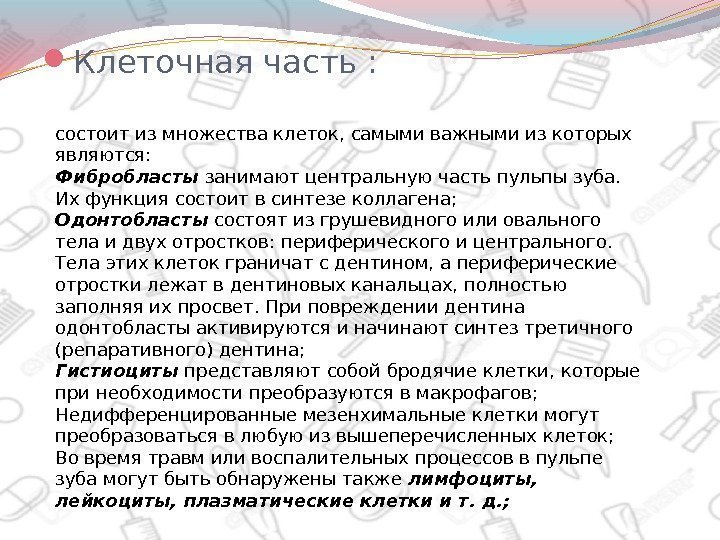 • Клеточная часть :

состоит из множества клеток, самыми важными из которых являются:

Фибробласты занимают центральную часть пульпы зуба. Их функция состоит в синтезе коллагена;

Одонтобласты состоят из грушевидного или овального тела и двух отростков: периферического и центрального. Тела этих клеток граничат с дентином, а периферические отростки лежат в дентиновых канальцах, полностью заполняя их просвет. При повреждении дентина одонтобласты активируются и начинают синтез третичного (репаративного) дентина;

Гистиоциты представляют собой бродячие клетки, которые при необходимости преобразуются в макрофагов;

Недифференцированные мезенхимальные клетки могут преобразоваться в любую из вышеперечисленных клеток;

Во время травм или воспалительных процессов в пульпе зуба могут быть обнаружены также лимфоциты, лейкоциты, плазматические клетки и т. д.;